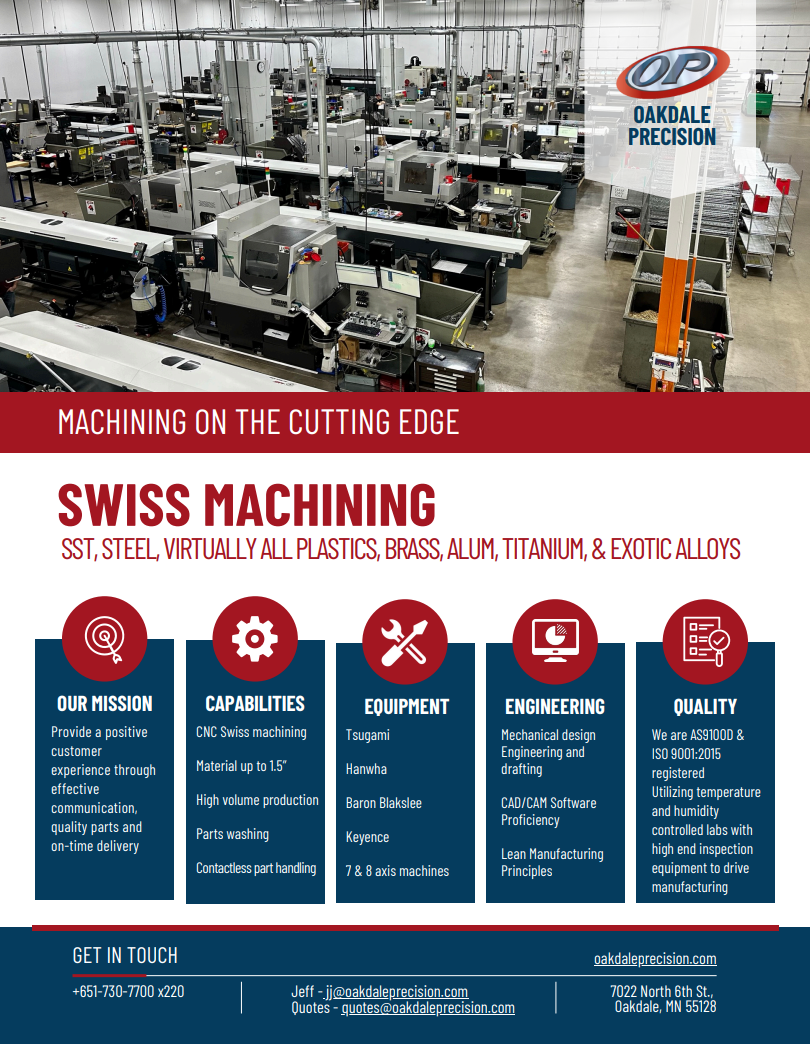 OP
OAKDALE PRECISION

MACHINING ON THE CUTTING EDGE

SWISS MACHINING
SST, STEEL, VIRTUALLY ALL PLASTICS, BRASS, ALUM, TITANIUM, & EXOTIC ALLOYS

OUR MISSION
Provide a positive customer experience through effective communication, quality parts and on-time delivery

CAPABILITIES
CNC Swiss machining
Material up to 1.5"
High volume production
Parts washing
Contactless part handling

EQUIPMENT
Tsugami
Hanwha
Baron Blakslee
Keyence
7 & 8 axis machines

ENGINEERING
Mechanical design Engineering and drafting
CAD/CAM Software Proficiency
Lean Manufacturing Principles

QUALITY
We are AS9100D & ISO 9001:2015 registered
Utilizing temperature and humidity controlled labs with high end inspection equipment to drive manufacturing

GET IN TOUCH
oakdaleprecision.com
+651-730-7700 x220
Jeff - jj@oakdaleprecision.com
Quotes - quotes@oakdaleprecision.com
7022 North 6th St., Oakdale, MN 55128